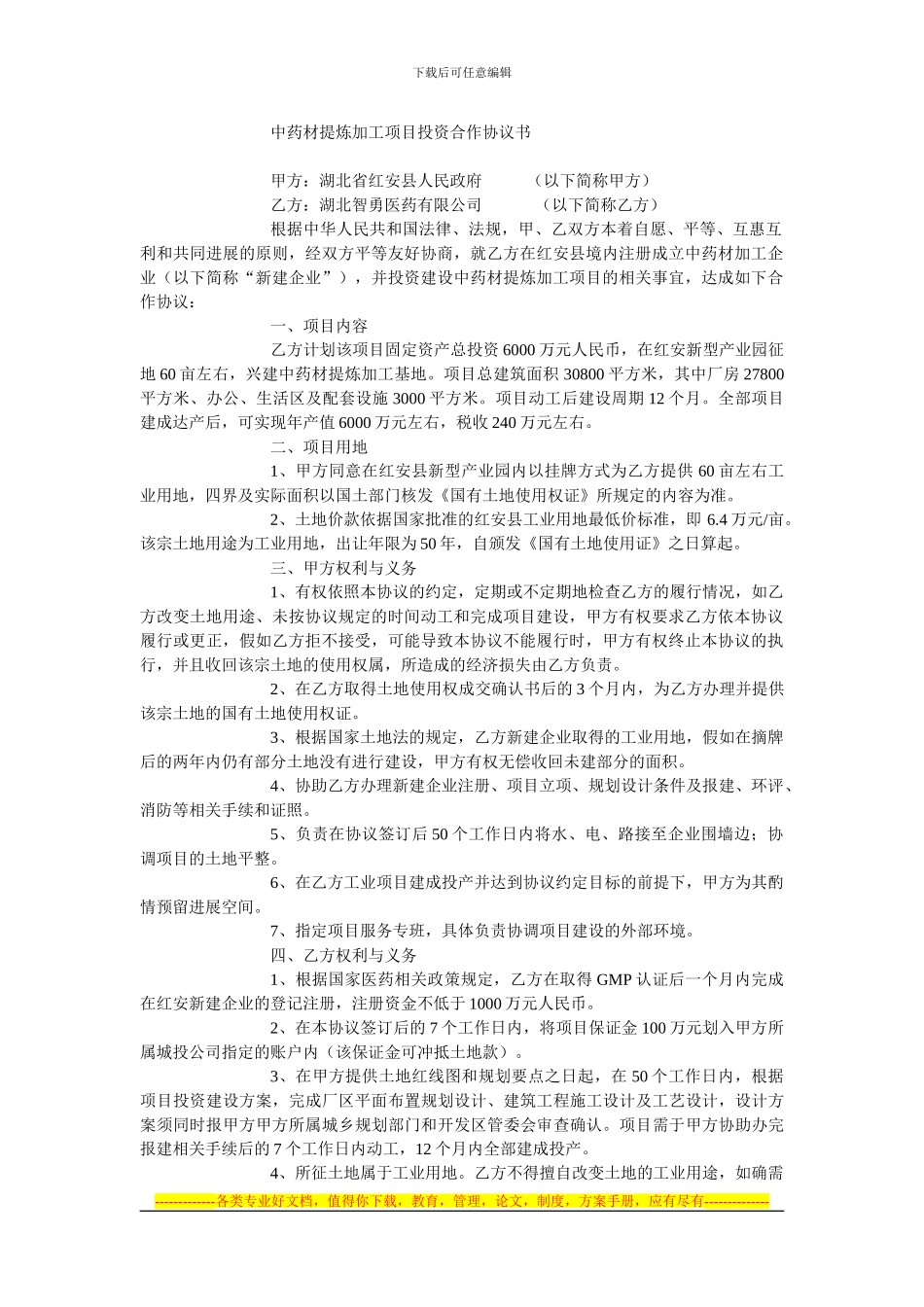 下载后可任意编辑

中药材提炼加工项目投资合作协议书

甲方：湖北省红安县人民政府　　　（以下简称甲方）
乙方：湖北智勇医药有限公司　　　（以下简称乙方）

根据中华人民共和国法律、法规，甲、乙双方本着自愿、平等、互惠互利和共同进展的原则，经双方平等友好协商，就乙方在红安县境内注册成立中药材加工企业（以下简称“新建企业”），并投资建设中药材提炼加工项目的相关事宜，达成如下合作协议：

一、项目内容

乙方计划该项目固定资产总投资 6000 万元人民币，在红安新型产业园征地 60 亩左右，兴建中药材提炼加工基地。项目总建筑面积 30800 平方米，其中厂房 27800 平方米、办公、生活区及配套设施 3000 平方米。项目动工后建设周期 12 个月。全部项目建成达产后，可实现年产值 6000 万元左右，税收 240 万元左右。

二、项目用地

1、甲方同意在红安县新型产业园内以挂牌方式为乙方提供 60 亩左右工业用地，四界及实际面积以国土部门核发《国有土地使用权证》所规定的内容为准。

2、土地价款依据国家批准的红安县工业用地最低价标准，即 6.4 万元/亩。该宗土地用途为工业用地，出让年限为 50 年，自颁发《国有土地使用证》之日算起。

三、甲方权利与义务

1、有权依照本协议的约定，定期或不定期地检查乙方的履行情况，如乙方改变土地用途、未按协议规定的时间动工和完成项目建设，甲方有权要求乙方依本协议履行或更正，假如乙方拒不接受，可能导致本协议不能履行时，甲方有权终止本协议的执行，并且收回该宗土地的使用权属，所造成的经济损失由乙方负责。

2、在乙方取得土地使用权成交确认书后的 3 个月内，为乙方办理并提供该宗土地的国有土地使用权证。

3、根据国家土地法的规定，乙方新建企业取得的工业用地，假如在摘牌后的两年内仍有部分土地没有进行建设，甲方有权无偿收回未建部分的面积。

4、协助乙方办理新建企业注册、项目立项、规划设计条件及报建、环评、消防等相关手续和证照。

5、负责在协议签订后 50 个工作日内将水、电、路接至企业围墙边；协调项目的土地平整。

6、在乙方工业项目建成投产并达到协议约定目标的前提下，甲方为其酌情预留进展空间。

7、指定项目服务专班，具体负责协调项目建设的外部环境。

四、乙方权利与义务

1、根据国家医药相关政策规定，乙方在取得 GMP 认证后一个月内完成在红安新建企业的登记注册，注册资金不低于 1000 万元人民币。

2、在本协议签订后的 7 个工作日内，将项目保证金 100 万元划入甲方所属城投公司指定的账户内（该保证金可冲抵土地款）。

3、在甲方提供土地红线图和规划要点之日起，在 50 个工作日内，根据项目投资建设方案，完成厂区平面布置规划设计、建筑工程施工设计及工艺设计，设计方案须同时报甲方甲方所属城乡规划部门和开发区管委会审查确认。项目需于甲方协助办完报建相关手续后的 7 个工作日内动工，12 个月内全部建成投产。

4、所征土地属于工业用地。乙方不得擅自改变土地的工业用途，如确需

-------------各类专业好文档，值得你下载，教育，管理，论文，制度，方案手册，应有尽有--------------